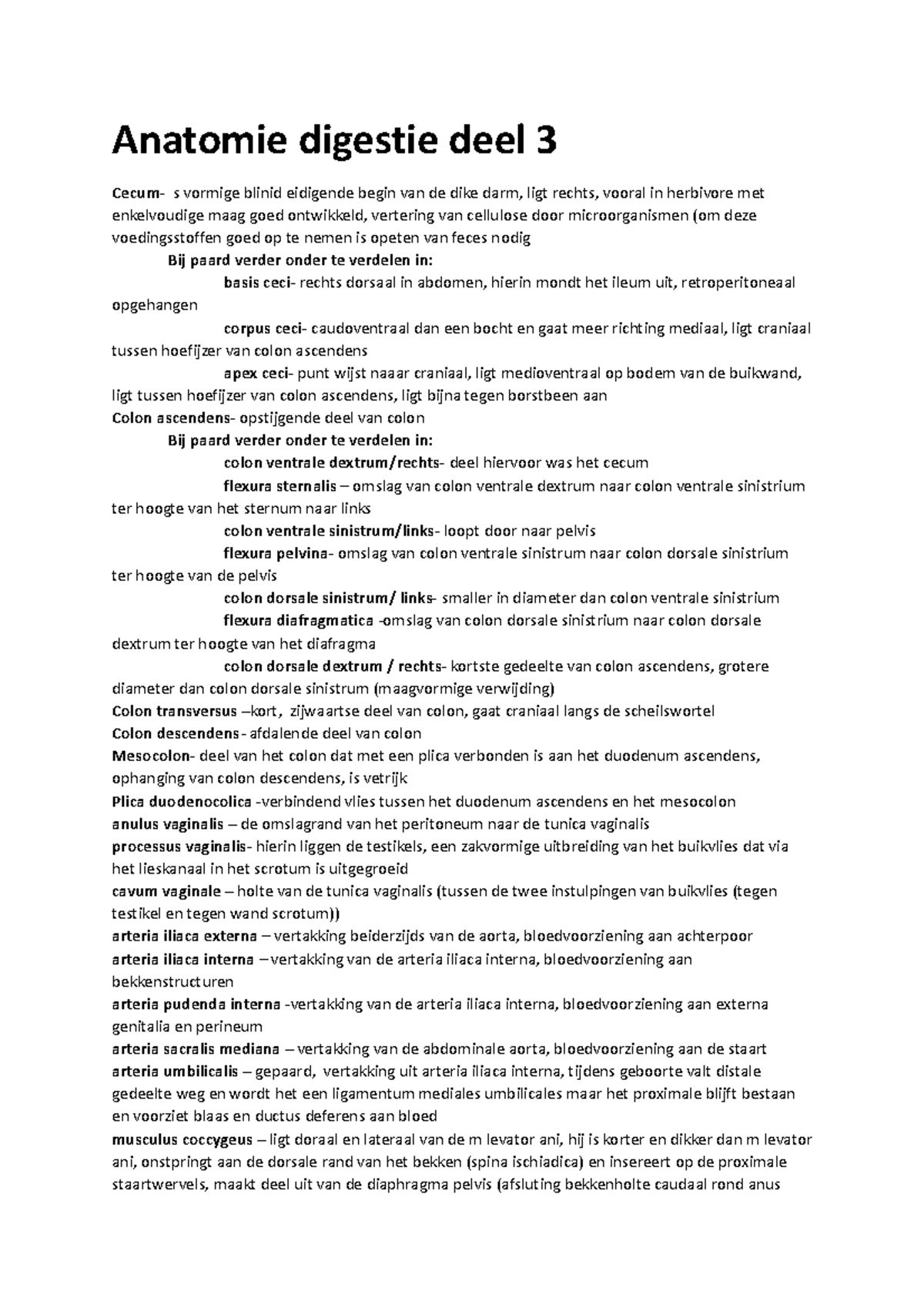 Anatomie digestie deel 3

Cecum- s vormige blinid eidigende begin van de dike darm, ligt rechts, vooral in herbivore met enkelvoudige maag goed ontwikkeld, vertering van cellulose door microorganismen (om deze voedingsstoffen goed op te nemen is opeten van feces nodig

Bij paard verder onder te verdelen in:

basis ceci- rechts dorsaal in abdomen, hierin mondt het ileum uit, retroperitoneaal opgehangen

corpus ceci- caudoventraal dan een bocht en gaat meer richting mediaal, ligt craniaal tussen hoefijzer van colon ascendens

apex ceci- punt wijst naaar craniaal, ligt medioventraal op bodem van de buikwand, ligt tussen hoefijzer van colon ascendens, ligt bijna tegen borstbeen aan

Colon ascendens- opstijgende deel van colon

Bij paard verder onder te verdelen in:

colon ventrale dextrum/rechts- deel hiervoor was het cecum

flexura sternalis – omslag van colon ventrale dextrum naar colon ventrale sinistrium ter hoogte van het sternum naar links

colon ventrale sinistrum/links- loopt door naar pelvis

flexura pelvina- omslag van colon ventrale sinistrum naar colon dorsale sinistrium ter hoogte van de pelvis

colon dorsale sinistrum/ links- smaller in diameter dan colon ventrale sinistrium

flexura diafragmatica -omslag van colon dorsale sinistrium naar colon dorsale dextrum ter hoogte van het diafragma

colon dorsale dextrum / rechts- kortste gedeelte van colon ascendens, grotere diameter dan colon dorsale sinistrum (maagvormige verwijding)

Colon transversus –kort, zijwaartse deel van colon, gaat craniaal langs de scheilswortel

Colon descendens- afdalende deel van colon

Mesocolon- deel van het colon dat met een plica verbonden is aan het duodenum ascendens, ophanging van colon descendens, is vetrijk

Plica duodenocolica -verbindend vlies tussen het duodenum ascendens en het mesocolon

anulus vaginalis – de omslagrand van het peritoneum naar de tunica vaginalis

processus vaginalis- hierin liggen de testikels, een zakvormige uitbreiding van het buikvlies dat via het lieskanaal in het scrotum is uitgegroeid

cavum vaginale – holte van de tunica vaginalis (tussen de twee instulpingen van buikvlies (tegen testikel en tegen wand scrotum))

arteria iliaca externa – vertakking beiderzijds van de aorta, bloedvoorziening aan achterpoor

arteria iliaca interna – vertakking van de arteria iliaca interna, bloedvoorziening aan bekkenstructuren

arteria pudenda interna -vertakking van de arteria iliaca interna, bloedvoorziening aan externa genitalia en perineum

arteria sacralis mediana – vertakking van de abdominale aorta, bloedvoorziening aan de staart

arteria umbilicalis – gepaard, vertakking uit arteria iliaca interna, tijdens geboorte valt distale gedeelte weg en wordt het een ligamentum mediales umbilicales maar het proximale blijft bestaan en voorziet blaas en ductus deferens aan bloed

musculus coccygeus – ligt doraal en lateraal van de m levator ani, hij is korter en dikker dan m levator ani, onstpringt aan de dorsale rand van het bekken (spina ischiadica) en insereert op de proximale staartwervels, maakt deel uit van de diaphragma pelvis (afsluting bekkenholte caudaal rond anus